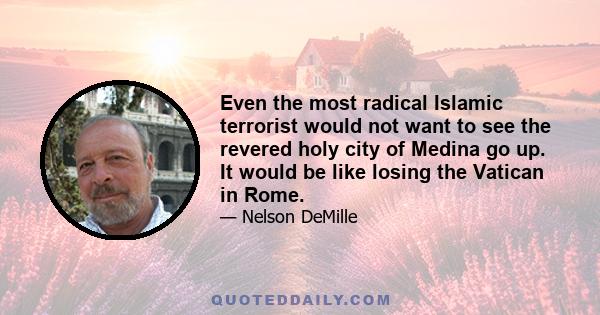 Even the most radical Islamic terrorist would not want to see the revered holy city of Medina go up. It would be like losing the Vatican in Rome.

— Nelson DeMille

QUOTEDDAILY.COM